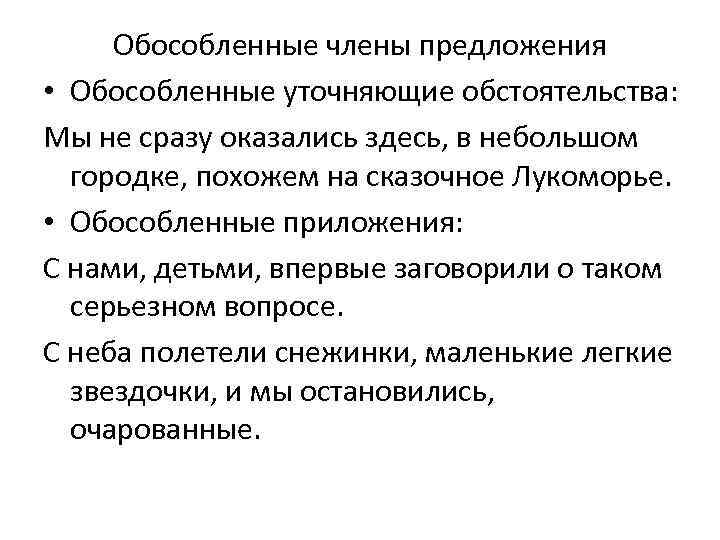 Обособленные члены предложения

• Обособленные уточняющие обстоятельства:

Мы не сразу оказались здесь, в небольшом городке, похожем на сказочное Лукоморье.

• Обособленные приложения:

С нами, детьми, впервые заговорили о таком серьезном вопросе.

С неба полетели снежинки, маленькие легкие звездочки, и мы остановились, очарованные.